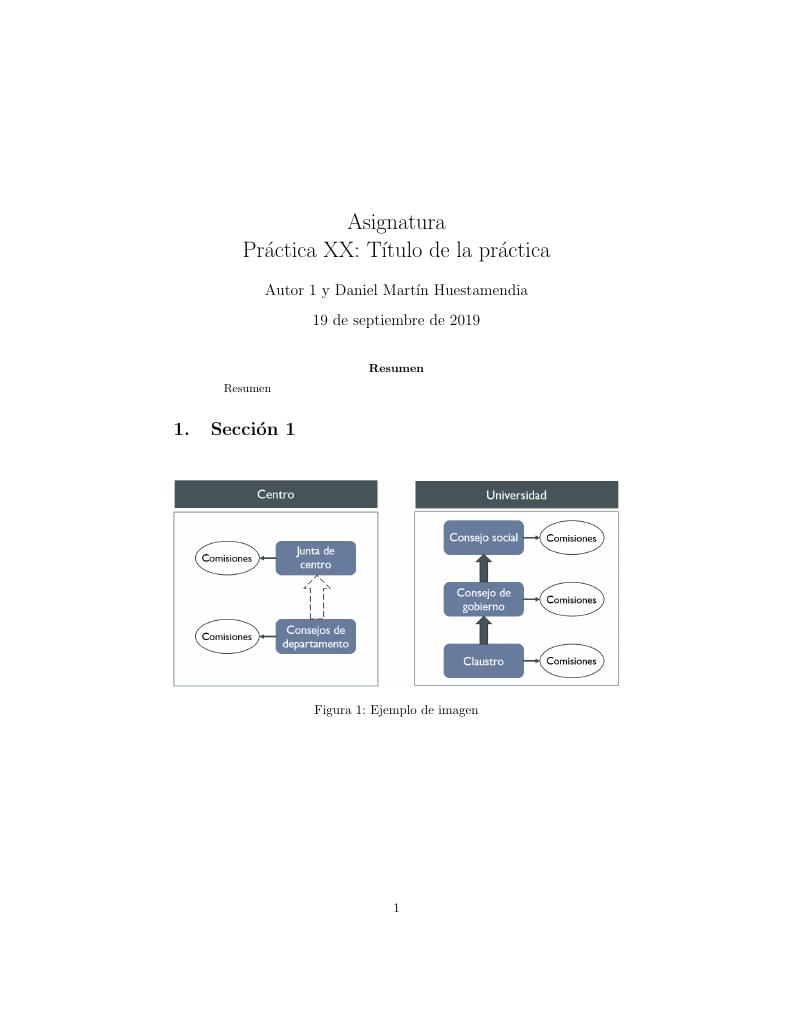 Asignatura
Práctica XX: Título de la práctica

Autor 1 y Daniel Martín Huestamendia

19 de septiembre de 2019

Resumen

Resumen

1. Sección 1

Centro

Comisiones

Junta de centro

Comisiones

Consejos de departamento

Universidad

Consejo social

Comisiones

Consejo de gobierno

Comisiones

Claustro

Comisiones

Figura 1: Ejemplo de imagen

1